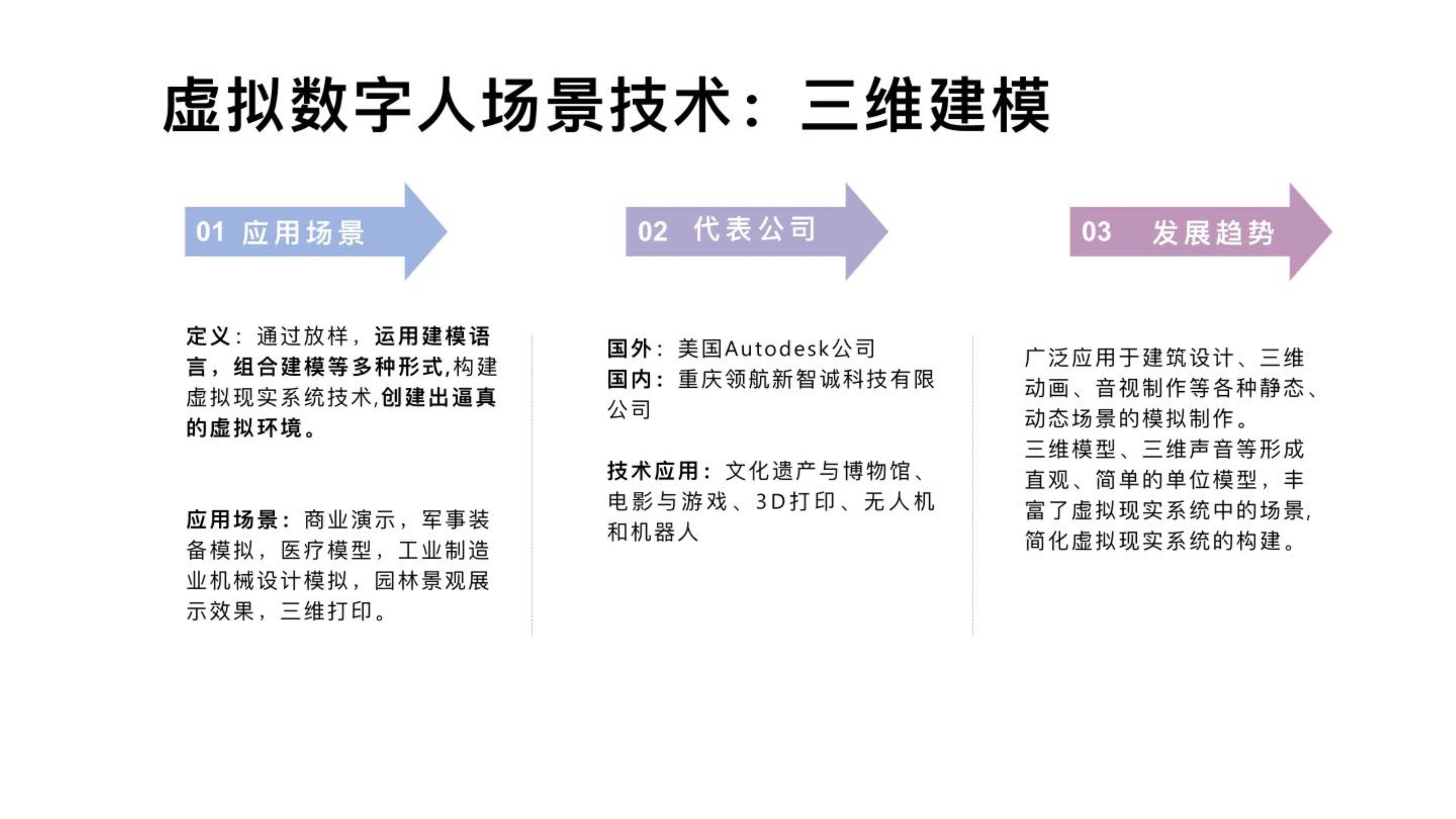 虚拟数字人场景技术：三维建模

01 应用场景

定义：通过放样，运用建模语言，组合建模等多种形式,构建虚拟现实系统技术,创建出逼真的虚拟环境。

应用场景：商业演示，军事装备模拟，医疗模型，工业制造业机械设计模拟，园林景观展示效果，三维打印。

02 代表公司

国外：美国Autodesk公司
国内：重庆领航新智诚科技有限公司

技术应用：文化遗产与博物馆、电影与游戏、3D打印、无人机和机器人

03 发展趋势

广泛应用于建筑设计、三维动画、音视制作等各种静态、动态场景的模拟制作。
三维模型、三维声音等形成直观、简单的单位模型，丰富了虚拟现实系统中的场景，简化虚拟现实系统的构建。